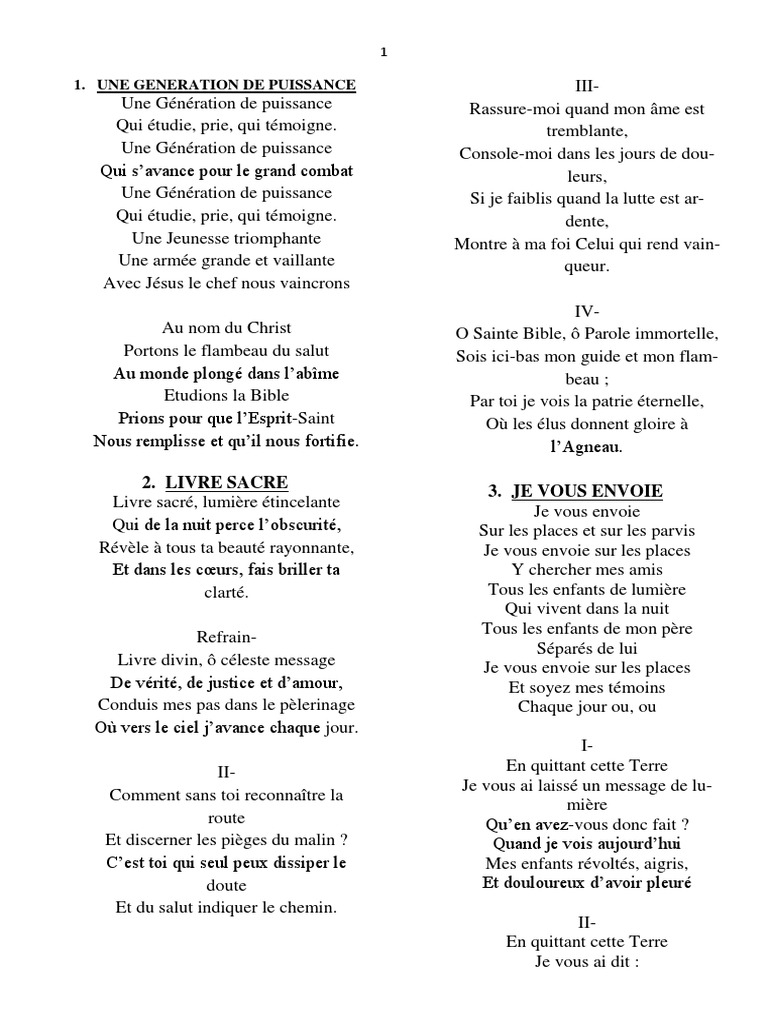 1

1. UNE GENERATION DE PUISSANCE
Une Génération de puissance
Qui étudie, prie, qui témoigne.
Une Génération de puissance
Qui s'avance pour le grand combat
Une Génération de puissance
Qui étudie, prie, qui témoigne.
Une Jeunesse triomphante
Une armée grande et vaillante
Avec Jésus le chef nous vaincrons

Au nom du Christ
Portons le flambeau du salut
Au monde plongé dans l'abîme
Etudions la Bible
Prions pour que l'Esprit-Saint
Nous remplisse et qu'il nous fortifie.

2. LIVRE SACRE
Livre sacré, lumière étincelante
Qui de la nuit perce l'obscurité,
Révèle à tous ta beauté rayonnante,
Et dans les cœurs, fais briller ta clarté.

Refrain-
Livre divin, ô céleste message
De vérité, de justice et d'amour,
Conduis mes pas dans le pèlerinage
Où vers le ciel j'avance chaque jour.

II-
Comment sans toi reconnaître la route
Et discerner les pièges du malin ?
C'est toi qui seul peux dissiper le doute
Et du salut indiquer le chemin.

III-
Rassure-moi quand mon âme est tremblante,
Console-moi dans les jours de douleurs,
Si je faiblis quand la lutte est ardente,
Montre à ma foi Celui qui rend vainqueur.

IV-
O Sainte Bible, ô Parole immortelle,
Sois ici-bas mon guide et mon flambeau ;
Par toi je vois la patrie éternelle,
Où les élus donnent gloire à l'Agneau.

3. JE VOUS ENVOIE
Je vous envoie
Sur les places et sur les parvis
Je vous envoie sur les places
Y chercher mes amis
Tous les enfants de lumière
Qui vivent dans la nuit
Tous les enfants de mon père
Séparés de lui
Je vous envoie sur les places
Et soyez mes témoins
Chaque jour ou, ou

I-
En quittant cette Terre
Je vous ai laissé un message de lumière
Qu'en avez-vous donc fait ?
Quand je vois aujourd'hui
Mes enfants révoltés, aigris,
Et douloureux d'avoir pleuré

II-
En quittant cette Terre
Je vous ai dit :